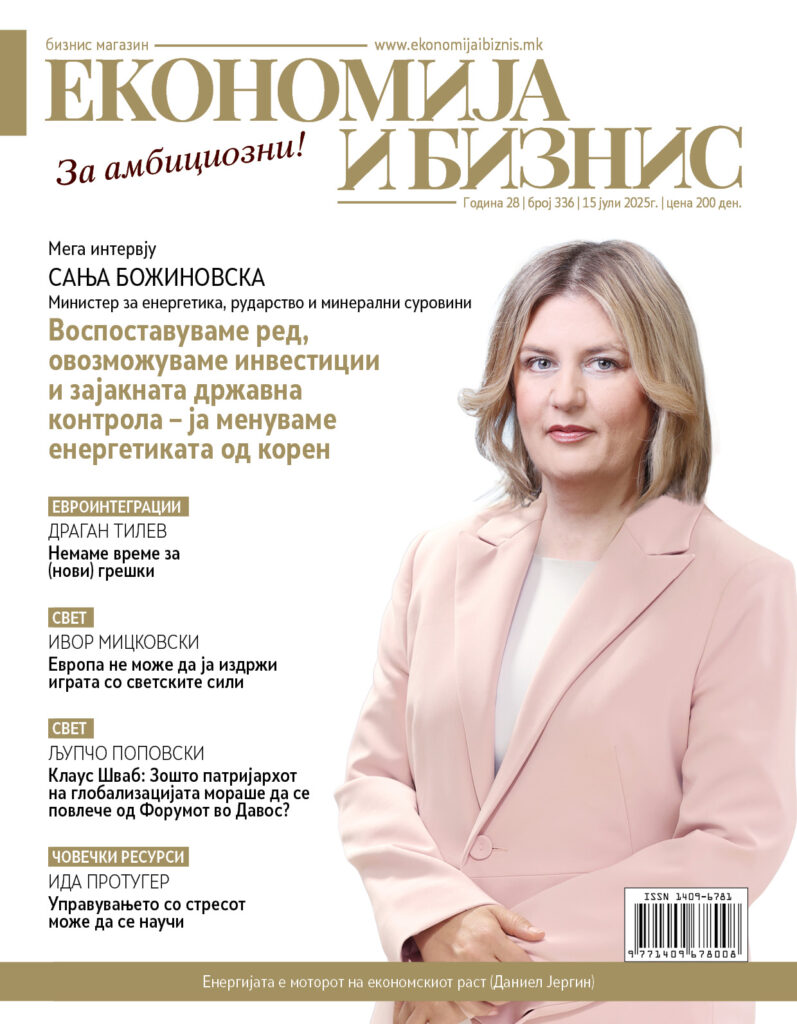 бизнис магазин www.ekonomijaibiznis.mk

ЕКОНОМИЈА И БИЗНИС

За амбициозни!

Година 28 | број 336 | 15 јули 2025г. | цена 200 ден.

Мега интервју

САЊА БОЖИНОВСКА

Министер за енергетика, рударство и минерални суровини

Воспоставуваме ред, овозможуваме инвестиции и зајакната државна контрола – ја менуваме енергетиката од корен

ЕВРОИНТЕГРАЦИИ

ДРАГАН ТИЛЕВ

Немаме време за (нови) грешки

СВЕТ

ИВОР МИЦКОВСКИ

Европа не може да ја издржи играта со светските сили

СВЕТ

ЉУПЧО ПОПОВСКИ

Клаус Шваб: Зошто патријархот на глобализацијата мораше да се повлече од Форумот во Давос?

ЧОВЕЧКИ РЕСУРСИ

ИДА ПРОТУГЕР

Управувањето со стресот може да се научи

ISSN 1409-6781

9 771409 678008

Енергијата е моторот на економскиот раст (Даниел Јергин)